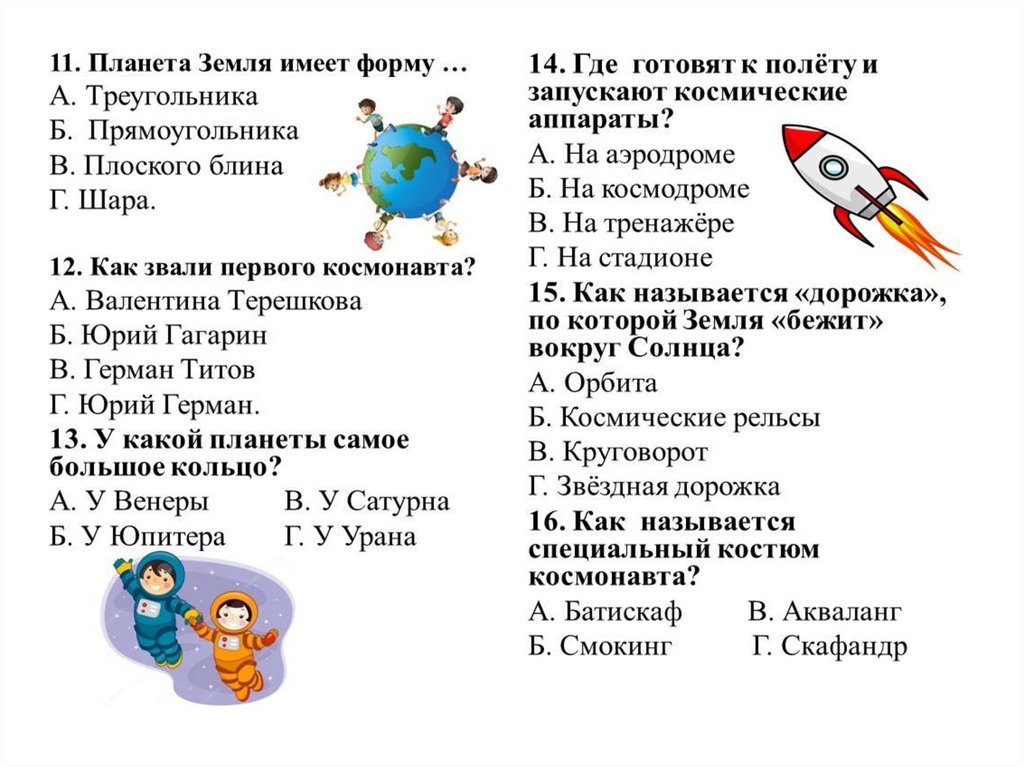 11. Планета Земля имеет форму …
А. Треугольника
Б. Прямоугольника
В. Плоского блина
Г. Шара.

12. Как звали первого космонавта?
А. Валентина Терешкова
Б. Юрий Гагарин
В. Герман Титов
Г. Юрий Герман.

13. У какой планеты самое большое кольцо?
А. У Венеры В. У Сатурна
Б. У Юпитера Г. У Урана

14. Где готовят к полёту и запускают космические аппараты?
А. На аэродроме
Б. На космодроме
В. На тренажёре
Г. На стадионе

15. Как называется «дорожка», по которой Земля «бежит» вокруг Солнца?
А. Орбита
Б. Космические рельсы
В. Круговорот
Г. Звёздная дорожка

16. Как называется специальный костюм космонавта?
А. Батискаф В. Акваланг
Б. Смокинг Г. Скафандр